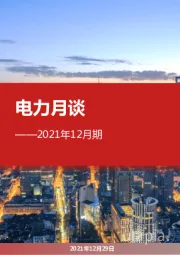 电力月谈

——2021年12月期

2021年12月29日